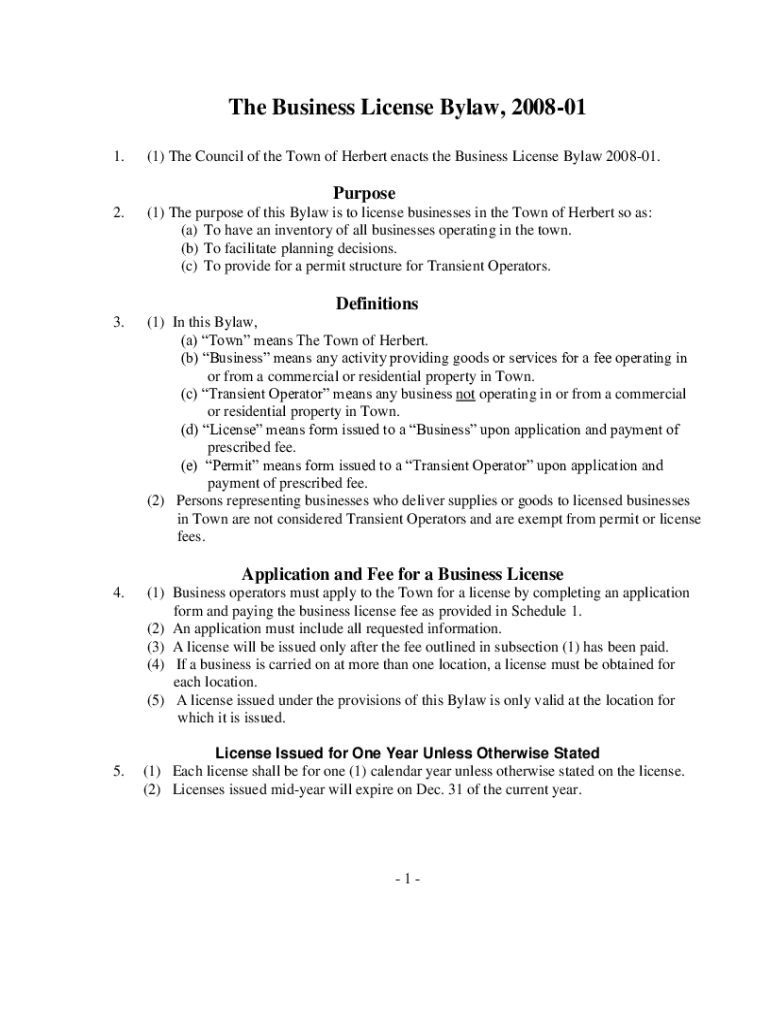 The Business License Bylaw, 2008-01

1. (1) The Council of the Town of Herbert enacts the Business License Bylaw 2008-01.

Purpose

2. (1) The purpose of this Bylaw is to license businesses in the Town of Herbert so as:
(a) To have an inventory of all businesses operating in the town.
(b) To facilitate planning decisions.
(c) To provide for a permit structure for Transient Operators.

Definitions

3. (1) In this Bylaw,
(a) “Town” means The Town of Herbert.
(b) “Business” means any activity providing goods or services for a fee operating in or from a commercial or residential property in Town.
(c) “Transient Operator” means any business not operating in or from a commercial or residential property in Town.
(d) “License” means form issued to a “Business” upon application and payment of prescribed fee.
(e) “Permit” means form issued to a “Transient Operator” upon application and payment of prescribed fee.
(2) Persons representing businesses who deliver supplies or goods to licensed businesses in Town are not considered Transient Operators and are exempt from permit or license fees.

Application and Fee for a Business License

4. (1) Business operators must apply to the Town for a license by completing an application form and paying the business license fee as provided in Schedule 1.
(2) An application must include all requested information.
(3) A license will be issued only after the fee outlined in subsection (1) has been paid.
(4) If a business is carried on at more than one location, a license must be obtained for each location.
(5) A license issued under the provisions of this Bylaw is only valid at the location for which it is issued.

License Issued for One Year Unless Otherwise Stated

5. (1) Each license shall be for one (1) calendar year unless otherwise stated on the license.
(2) Licenses issued mid-year will expire on Dec. 31 of the current year.

- 1 -